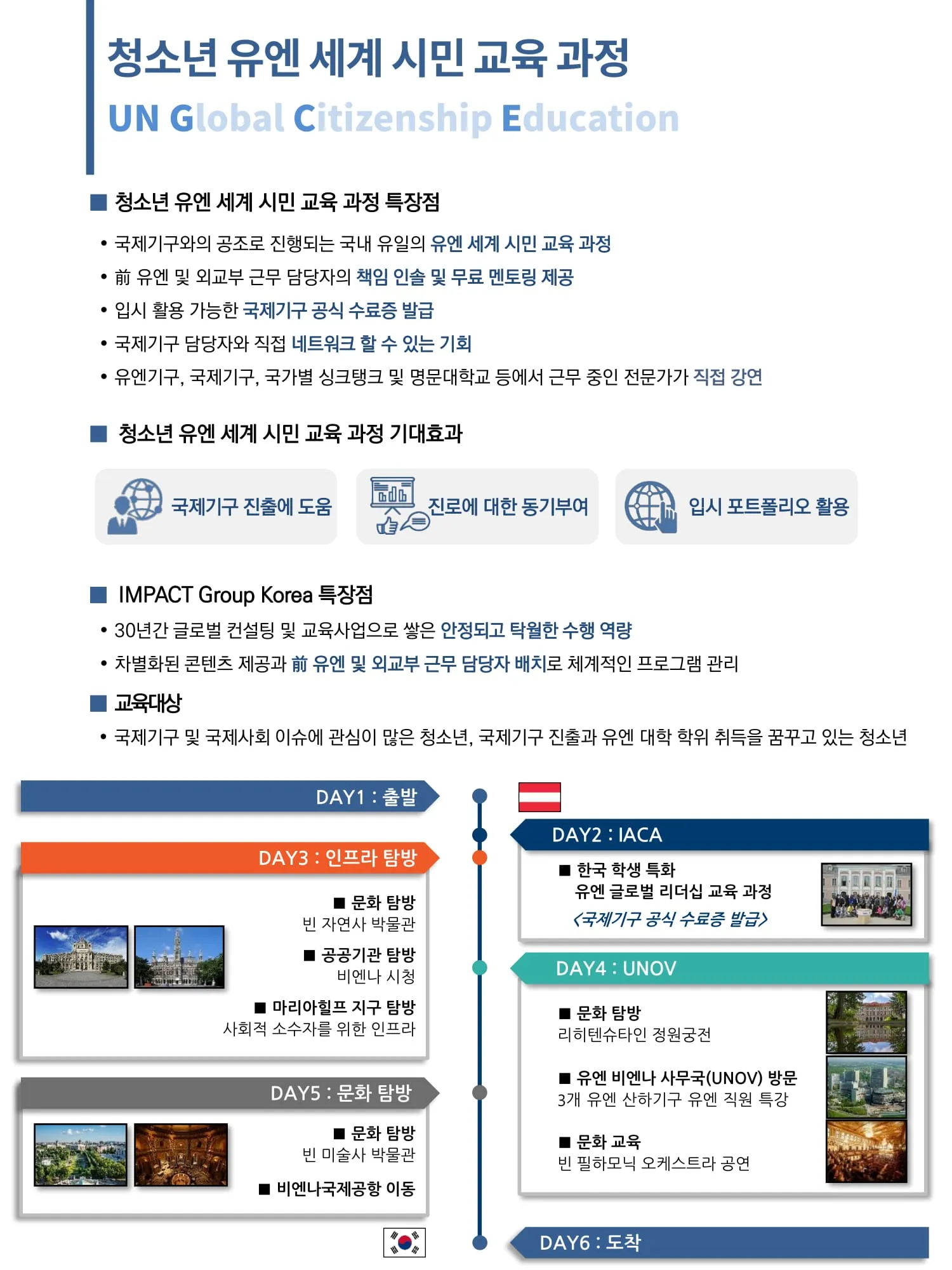 청소년 유엔 세계 시민 교육 과정
UN Global Citizenship Education

■ 청소년 유엔 세계 시민 교육 과정 특장점

• 국제기구와의 공조로 진행되는 국내 유일의 유엔 세계 시민 교육 과정
• 前 유엔 및 외교부 근무 담당자의 책임 인솔 및 무료 멘토링 제공
• 입시 활용 가능한 국제기구 공식 수료증 발급
• 국제기구 담당자와 직접 네트워크 할 수 있는 기회
• 유엔기구, 국제기구, 국가별 싱크탱크 및 명문대학교 등에서 근무 중인 전문가가 직접 강연

■ 청소년 유엔 세계 시민 교육 과정 기대효과

국제기구 진출에 도움

진로에 대한 동기부여

입시 포트폴리오 활용

■ IMPACT Group Korea 특장점

• 30년간 글로벌 컨설팅 및 교육사업으로 쌓은 안정되고 탁월한 수행 역량
• 차별화된 콘텐츠 제공과 前 유엔 및 외교부 근무 담당자 배치로 체계적인 프로그램 관리

■ 교육대상

• 국제기구 및 국제사회 이슈에 관심이 많은 청소년, 국제기구 진출과 유엔 대학 학위 취득을 꿈꾸고 있는 청소년

DAY1 : 출발

DAY3 : 인프라 탐방

■ 문화 탐방
빈 자연사 박물관

■ 공공기관 탐방
비엔나 시청

■ 마리아힐프 지구 탐방
사회적 소수자를 위한 인프라

DAY5 : 문화 탐방

■ 문화 탐방
빈 미술사 박물관

■ 비엔나국제공항 이동

DAY2 : IACA

■ 한국 학생 특화
유엔 글로벌 리더십 교육 과정
<국제기구 공식 수료증 발급>

DAY4 : UNOV

■ 문화 탐방
리히텐슈타인 정원궁전

■ 유엔 비엔나 사무국(UNOV) 방문
3개 유엔 산하기구 유엔 직원 특강

■ 문화 교육
빈 필하모닉 오케스트라 공연

DAY6 : 도착